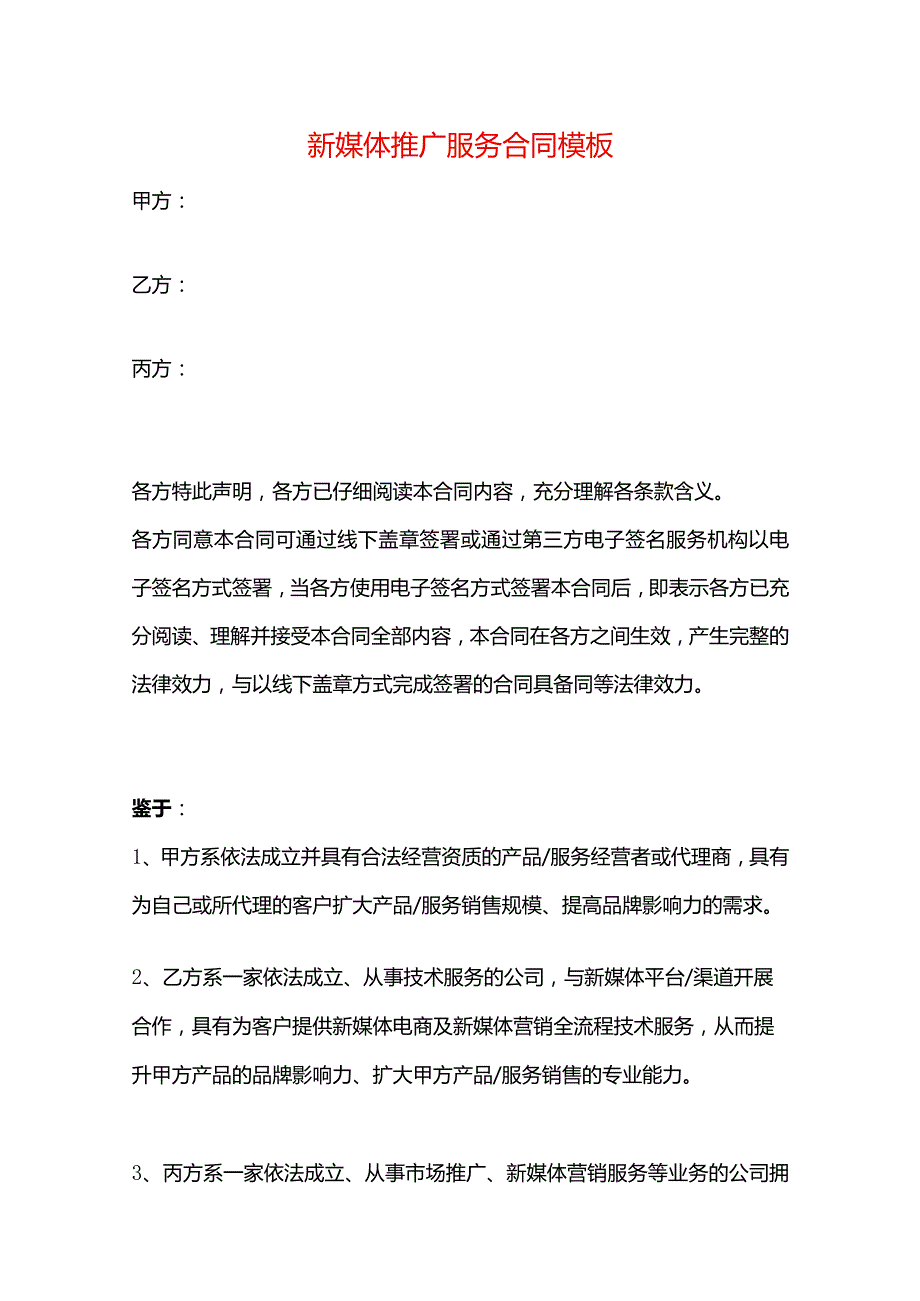 新媒体推广服务合同模板

甲方：

乙方：

丙方：

各方特此声明，各方已仔细阅读本合同内容，充分理解各条款含义。
各方同意本合同可通过线下盖章签署或通过第三方电子签名服务机构以电子签名方式签署，当各方使用电子签名方式签署本合同后，即表示各方已充分阅读、理解并接受本合同全部内容，本合同在各方之间生效，产生完整的法律效力，与以线下盖章方式完成签署的合同具备同等法律效力。

鉴于：

1、甲方系依法成立并具有合法经营资质的产品/服务经营者或代理商，具有为自己或所代理的客户扩大产品/服务销售规模、提高品牌影响力的需求。

2、乙方系一家依法成立、从事技术服务的公司，与新媒体平台/渠道开展合作，具有为客户提供新媒体电商及新媒体营销全流程技术服务，从而提升甲方产品的品牌影响力、扩大甲方产品/服务销售的专业能力。

3、丙方系一家依法成立、从事市场推广、新媒体营销服务等业务的公司拥